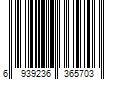 6 939236 365703